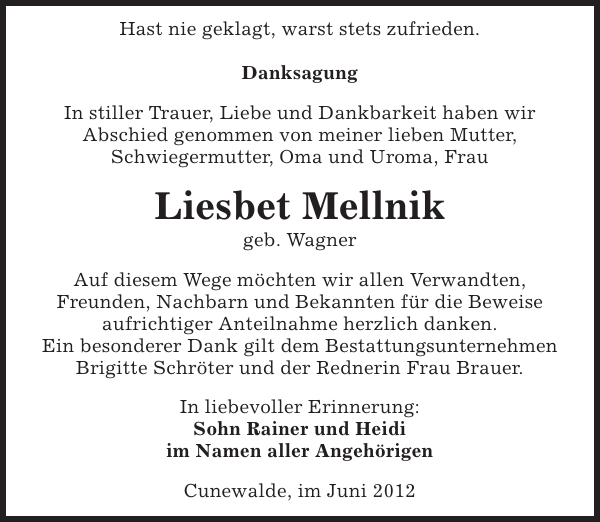 Hast nie geklagt, warst stets zufrieden.

Danksagung

In stiller Trauer, Liebe und Dankbarkeit haben wir Abschied genommen von meiner lieben Mutter, Schwiegermutter, Oma und Uroma, Frau

Liesbet Mellnik

geb. Wagner

Auf diesem Wege möchten wir allen Verwandten, Freunden, Nachbarn und Bekannten für die Beweise aufrichtiger Anteilnahme herzlich danken.
Ein besonderer Dank gilt dem Bestattungsunternehmen Brigitte Schröter und der Rednerin Frau Brauer.

In liebevoller Erinnerung:
Sohn Rainer und Heidi
im Namen aller Angehörigen

Cunewalde, im Juni 2012